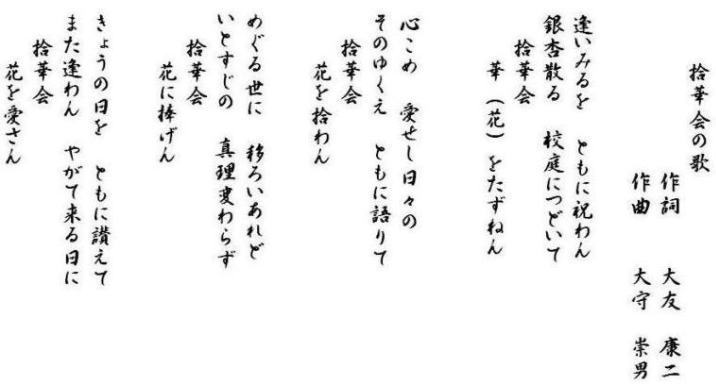 拾華会の歌

作詞　大友　康二
作曲　大守　崇男

逢いみるを　ともに祝わん
銀杏散る　校庭につどいて
拾華会
華（花）をたずねん

心こめ　愛せし日々の
そのゆくえ　ともに語りて
拾華会
花を拾わん

めぐる世に　移ろいあれど
いとすじの　真理変わらず
拾華会
花に捧げん

きょうの日を　ともに讃えて
また逢わん　やがて来る日に
拾華会
花を愛さん